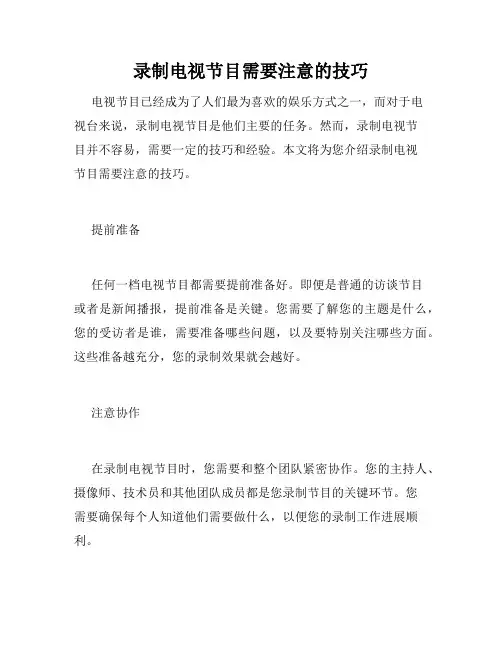 录制电视节目需要注意的技巧

电视节目已经成为了人们最为喜欢的娱乐方式之一，而对于电视台来说，录制电视节目是他们主要的任务。然而，录制电视节目并不容易，需要一定的技巧和经验。本文将为您介绍录制电视节目需要注意的技巧。

提前准备

任何一档电视节目都需要提前准备好。即便是普通的访谈节目或者是新闻播报，提前准备是关键。您需要了解您的主题是什么，您的受访者是谁，需要准备哪些问题，以及要特别关注哪些方面。这些准备越充分，您的录制效果就会越好。

注意协作

在录制电视节目时，您需要和整个团队紧密协作。您的主持人、摄像师、技术员和其他团队成员都是您录制节目的关键环节。您需要确保每个人知道他们需要做什么，以便您的录制工作进展顺利。